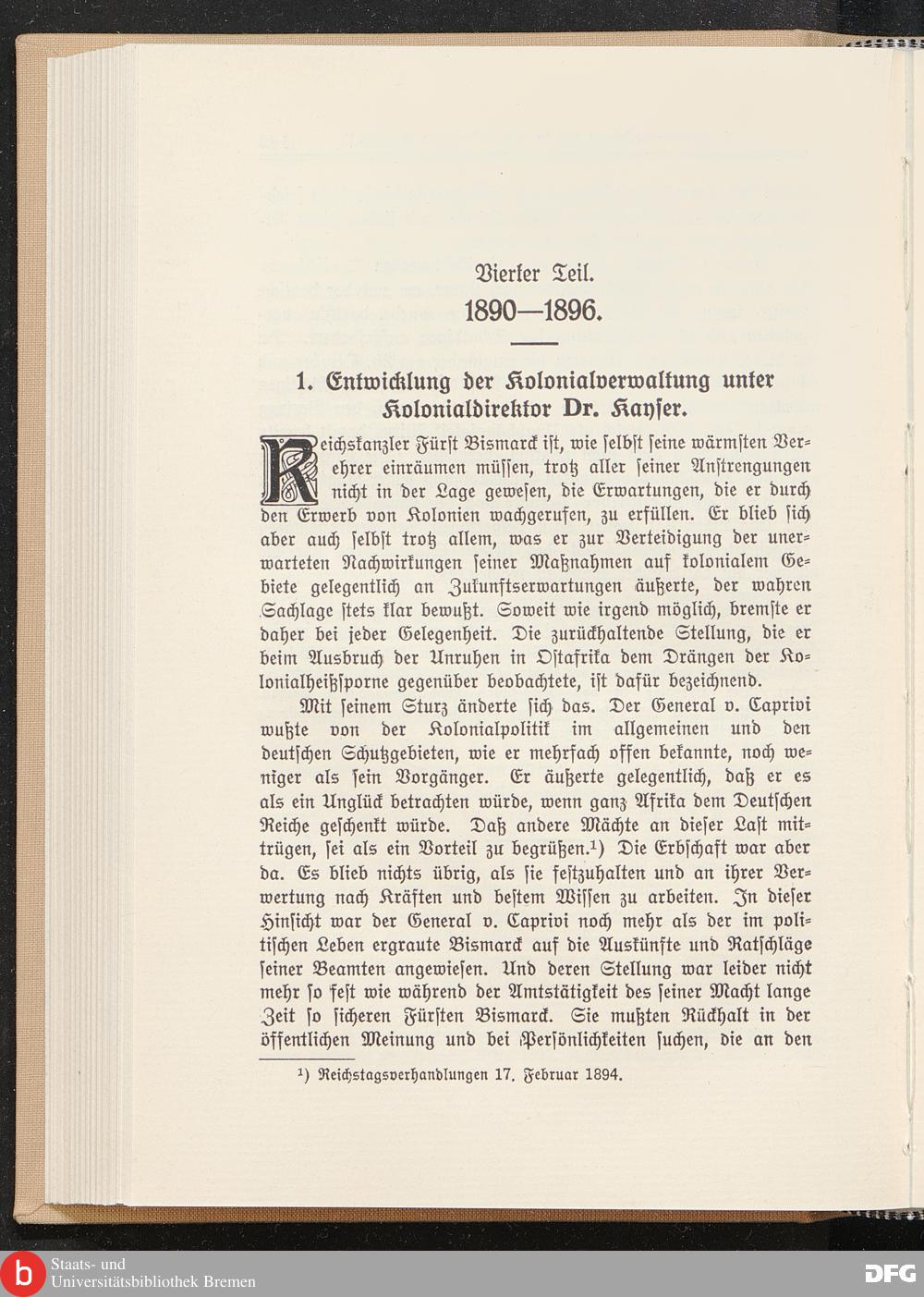 Vierter Teil.

1890—1896.

1. Entwicklung der Kolonialverwaltung unter Kolonialdirektor Dr. Kayser.

Reichskanzler Fürst Bismarck ist, wie selbst seine wärmsten Verehrer einräumen müssen, trotz aller seiner Anstrengungen nicht in der Lage gewesen, die Erwartungen, die er durch den Erwerb von Kolonien wachgerufen, zu erfüllen. Er blieb sich aber auch selbst trotz allem, was er zur Verteidigung der unerwarteten Nachwirkungen seiner Maßnahmen auf kolonialem Gebiete gelegentlich an Zukunftserwartungen äußerte, der wahren Sachlage stets klar bewußt. Soweit wie irgend möglich, bremste er daher bei jeder Gelegenheit. Die zurückhaltende Stellung, die er beim Ausbruch der Unruhen in Ostafrika dem Drängen der Kolonialheißsporne gegenüber beobachtete, ist dafür bezeichnend.

Mit seinem Sturz änderte sich das. Der General v. Caprivi wußte von der Kolonialpolitik im allgemeinen und den deutschen Schutzgebieten, wie er mehrfach offen bekannte, noch weniger als sein Vorgänger. Er äußerte gelegentlich, daß er es als ein Unglück betrachten würde, wenn ganz Afrika dem Deutschen Reiche geschenkt würde. Daß andere Mächte an dieser Last mittrügen, sei als ein Vorteil zu begrüßen.¹) Die Erbschaft war aber da. Es blieb nichts übrig, als sie festzuhalten und an ihrer Verwertung nach Kräften und bestem Wissen zu arbeiten. In dieser Hinsicht war der General v. Caprivi noch mehr als der im politischen Leben ergraute Bismarck auf die Auskünfte und Ratschläge seiner Beamten angewiesen. Und deren Stellung war leider nicht mehr so fest wie während der Amtstätigkeit des seiner Macht lange Zeit so sicheren Fürsten Bismarck. Sie mußten Rückhalt in der öffentlichen Meinung und bei Persönlichkeiten suchen, die an den

¹) Reichstagsverhandlungen 17. Februar 1894.

Staats- und Universitätsbibliothek Bremen

DFG